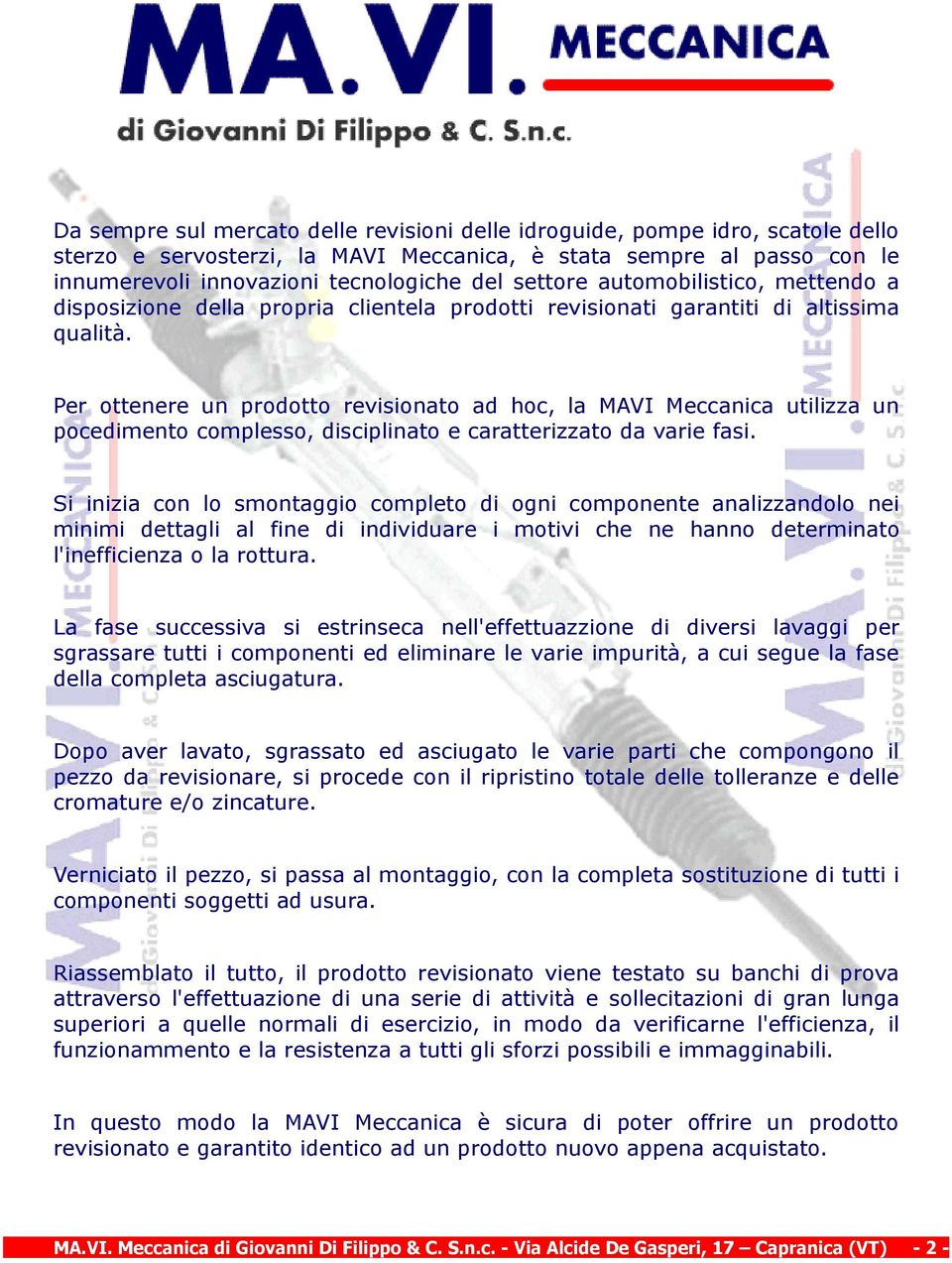 MA.VI. MECCANICA
di Giovanni Di Filippo & C. S.n.c.

Da sempre sul mercato delle revisioni delle idroguide, pompe idro, scatole dello sterzo e servosterzi, la MAVI Meccanica, è stata sempre al passo con le innumerevoli innovazioni tecnologiche del settore automobilistico, mettendo a disposizione della propria clientela prodotti revisionati garantiti di altissima qualità.

Per ottenere un prodotto revisionato ad hoc, la MAVI Meccanica utilizza un pocedimento complesso, disciplinato e caratterizzato da varie fasi.

Si inizia con lo smontaggio completo di ogni componente analizzandolo nei minimi dettagli al fine di individuare i motivi che ne hanno determinato l'inefficienza o la rottura.

La fase successiva si estrinseca nell'effettuazzione di diversi lavaggi per sgrassare tutti i componenti ed eliminare le varie impurità, a cui segue la fase della completa asciugatura.

Dopo aver lavato, sgrassato ed asciugato le varie parti che compongono il pezzo da revisionare, si procede con il ripristino totale delle tolleranze e delle cromature e/o zincature.

Verniciato il pezzo, si passa al montaggio, con la completa sostituzione di tutti i componenti soggetti ad usura.

Riassemblato il tutto, il prodotto revisionato viene testato su banchi di prova attraverso l'effettuazione di una serie di attività e sollecitazioni di gran lunga superiori a quelle normali di esercizio, in modo da verificarne l'efficienza, il funzionammento e la resistenza a tutti gli sforzi possibili e immagginabili.

In questo modo la MAVI Meccanica è sicura di poter offrire un prodotto revisionato e garantito identico ad un prodotto nuovo appena acquistato.

MA.VI. Meccanica di Giovanni Di Filippo & C. S.n.c. - Via Alcide De Gasperi, 17 – Capranica (VT) - 2 -